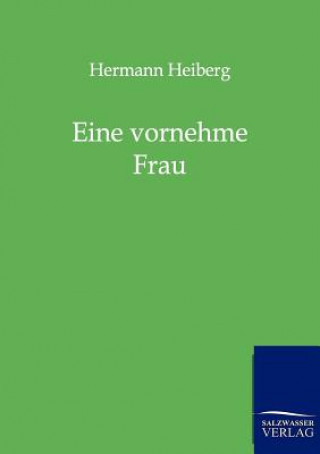 Hermann Heiberg

Eine vornehme Frau

SALZWASSER VERLAG